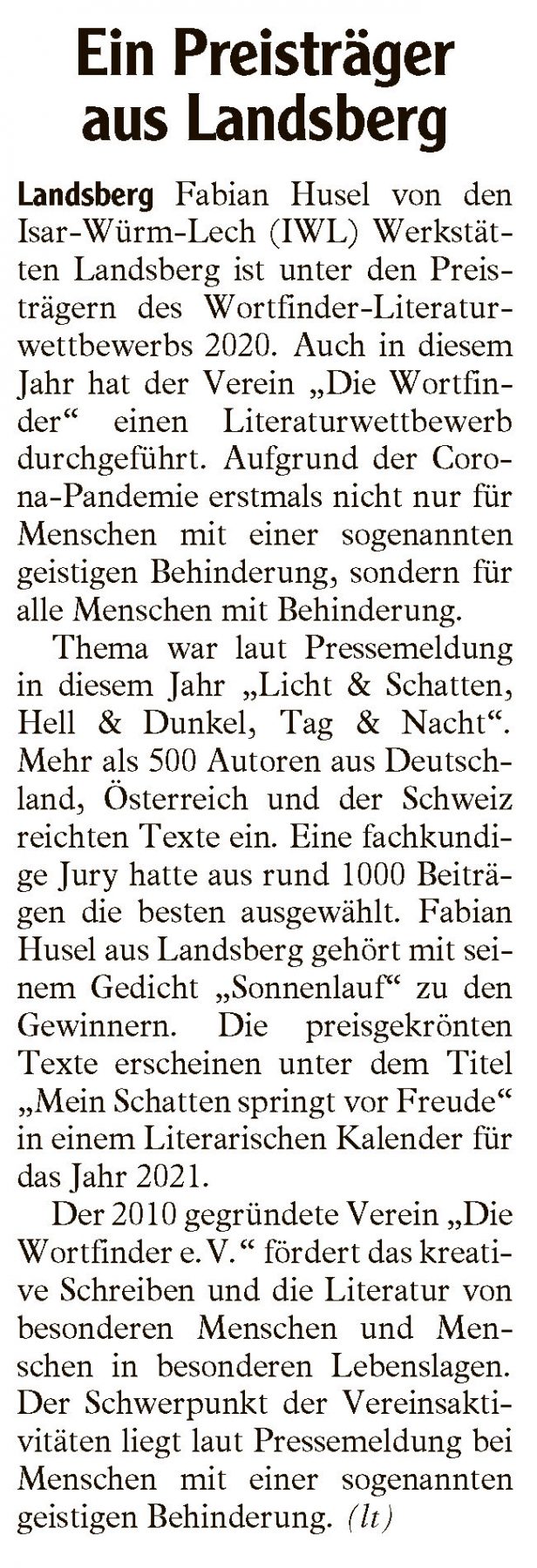 Ein Preisträger aus Landsberg

Landsberg Fabian Husel von den Isar-Würm-Lech (IWL) Werkstätten Landsberg ist unter den Preisträgern des Wortfinder-Literaturwettbewerbs 2020. Auch in diesem Jahr hat der Verein „Die Wortfinder“ einen Literaturwettbewerb durchgeführt. Aufgrund der Corona-Pandemie erstmals nicht nur für Menschen mit einer sogenannten geistigen Behinderung, sondern für alle Menschen mit Behinderung.

Thema war laut Pressemeldung in diesem Jahr „Licht & Schatten, Hell & Dunkel, Tag & Nacht“. Mehr als 500 Autoren aus Deutschland, Österreich und der Schweiz reichten Texte ein. Eine fachkundige Jury hatte aus rund 1000 Beiträgen die besten ausgewählt. Fabian Husel aus Landsberg gehört mit seinem Gedicht „Sonnenlauf“ zu den Gewinnern. Die preisgekrönten Texte erscheinen unter dem Titel „Mein Schatten springt vor Freude“ in einem Literarischen Kalender für das Jahr 2021.

Der 2010 gegründete Verein „Die Wortfinder e. V.“ fördert das kreative Schreiben und die Literatur von besonderen Menschen und Menschen in besonderen Lebenslagen. Der Schwerpunkt der Vereinsaktivitäten liegt laut Pressemeldung bei Menschen mit einer sogenannten geistigen Behinderung. (lt)